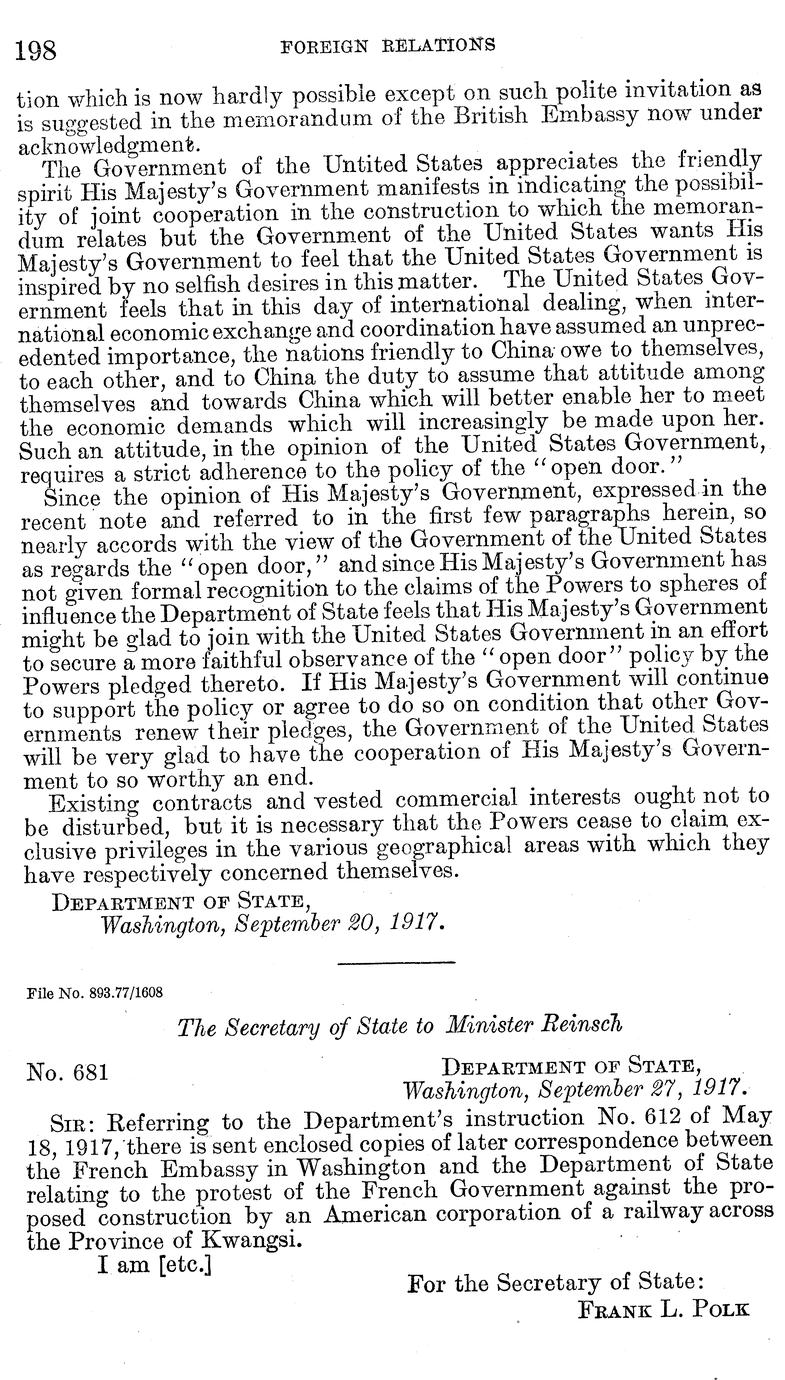 198 FOREIGN RELATIONS

tion which is now hardly possible except on such polite invitation as is suggested in the memorandum of the British Embassy now under acknowledgment.

The Government of the Untited States appreciates the friendly spirit His Majesty's Government manifests in indicating the possibility of joint cooperation in the construction to which the memorandum relates but the Government of the United States wants His Majesty's Government to feel that the United States Government is inspired by no selfish desires in this matter. The United States Government feels that in this day of international dealing, when international economic exchange and coordination have assumed an unprecedented importance, the nations friendly to China owe to themselves, to each other, and to China the duty to assume that attitude among themselves and towards China which will better enable her to meet the economic demands which will increasingly be made upon her. Such an attitude, in the opinion of the United States Government, requires a strict adherence to the policy of the "open door."

Since the opinion of His Majesty's Government, expressed in the recent note and referred to in the first few paragraphs herein, so nearly accords with the view of the Government of the United States as regards the "open door," and since His Majesty's Government has not given formal recognition to the claims of the Powers to spheres of influence the Department of State feels that His Majesty's Government might be glad to join with the United States Government in an effort to secure a more faithful observance of the "open door" policy by the Powers pledged thereto. If His Majesty's Government will continue to support the policy or agree to do so on condition that other Governments renew their pledges, the Government of the United States will be very glad to have the cooperation of His Majesty's Government to so worthy an end.

Existing contracts and vested commercial interests ought not to be disturbed, but it is necessary that the Powers cease to claim exclusive privileges in the various geographical areas with which they have respectively concerned themselves.

Department of State,
Washington, September 20, 1917.

File No. 893.77/1608

The Secretary of State to Minister Reinsch

No. 681

Department of State,
Washington, September 27, 1917.

Sir: Referring to the Department's instruction No. 612 of May 18, 1917, there is sent enclosed copies of later correspondence between the French Embassy in Washington and the Department of State relating to the protest of the French Government against the proposed construction by an American corporation of a railway across the Province of Kwangsi.

I am [etc.]

For the Secretary of State:
Frank L. Polk